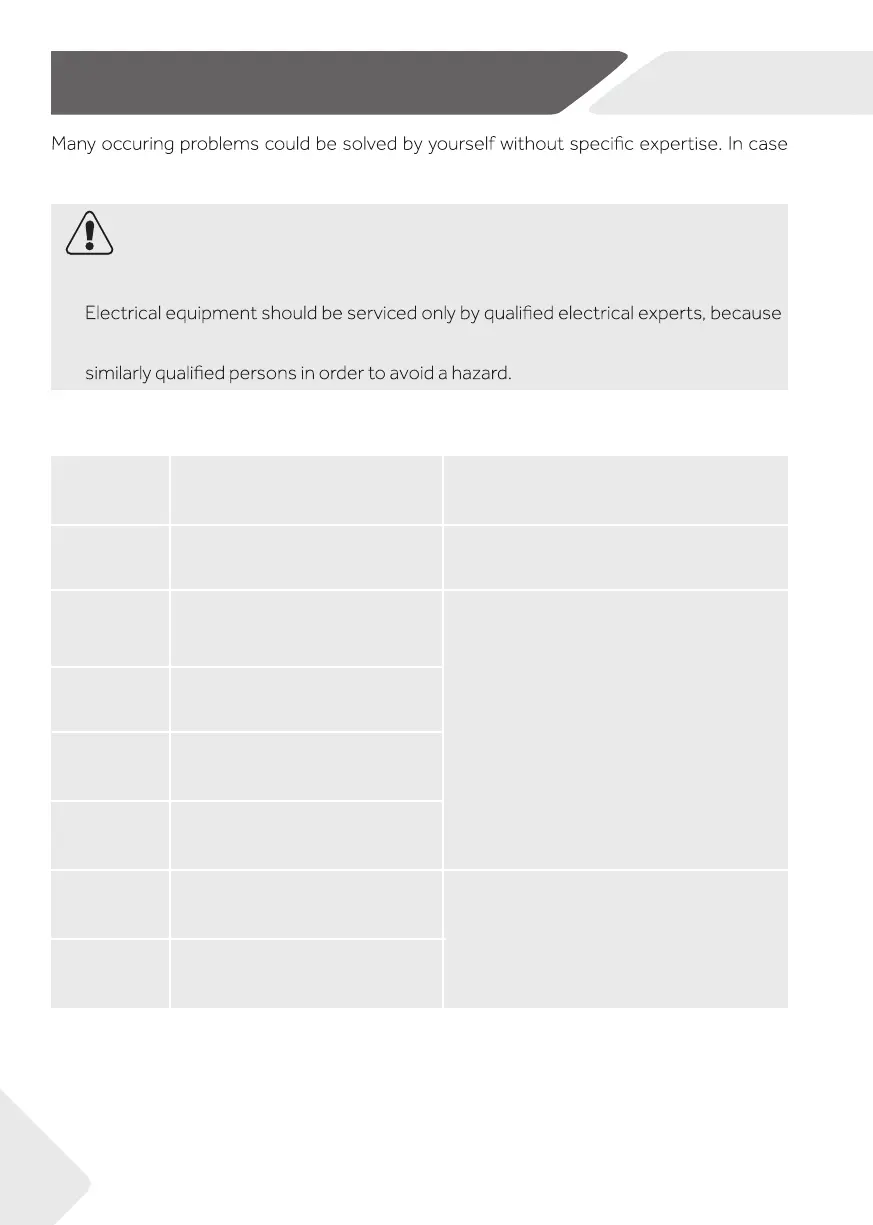 Many occuring problems could be solved by yourself without specific expertise. In case

Electrical equipment should be serviced only by qualified electrical experts, because

similarly qualified persons in order to avoid a hazard.